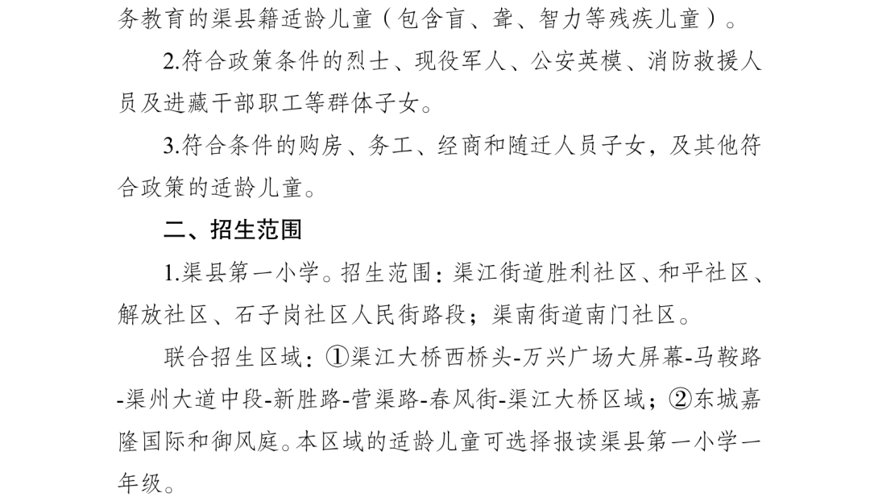 务教育的渠县籍适龄儿童（包含盲、聋、智力等残疾儿童）。

2.符合政策条件的烈士、现役军人、公安英模、消防救援人员及进藏干部职工等群体子女。

3.符合条件的购房、务工、经商和随迁人员子女，及其他符合政策的适龄儿童。

二、招生范围

1.渠县第一小学。招生范围：渠江街道胜利社区、和平社区、解放社区、石子岗社区人民街路段；渠南街道南门社区。

联合招生区域：①渠江大桥西桥头-万兴广场大屏幕-马鞍路-渠州大道中段-新胜路-营渠路-春风街-渠江大桥区域；②东城嘉隆国际和御风庭。本区域的适龄儿童可选择报读渠县第一小学一年级。